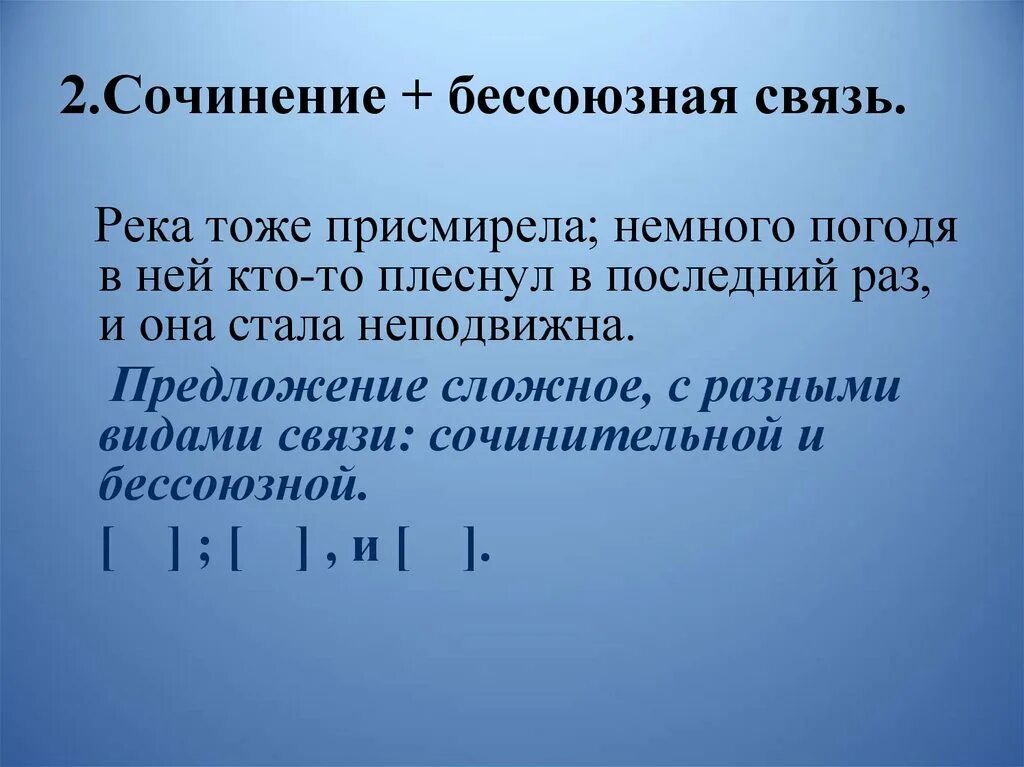 2.Сочинение + бессоюзная связь.

Река тоже присмирела; немного погодя в ней кто-то плеснул в последний раз, и она стала неподвижна.

Предложение сложное, с разными видами связи: сочинительной и бессоюзной.

[ ] ; [ ] , и [ ].